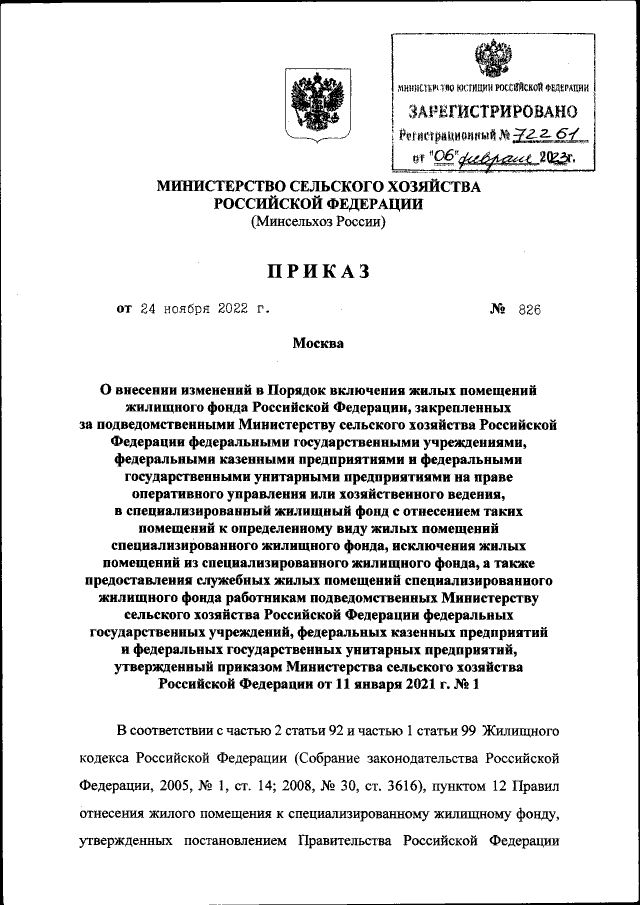 МИНИСТЕРСТВО ЮСТИЦИИ РОССИЙСКОЙ ФЕДЕРАЦИИ
ЗАРЕГИСТРИРОВАНО
Регистрационный № 72261
от "06" февраля 2023г.

МИНИСТЕРСТВО СЕЛЬСКОГО ХОЗЯЙСТВА РОССИЙСКОЙ ФЕДЕРАЦИИ
(Минсельхоз России)

ПРИКАЗ

от 24 ноября 2022 г. № 826

Москва

О внесении изменений в Порядок включения жилых помещений жилищного фонда Российской Федерации, закрепленных за подведомственными Министерству сельского хозяйства Российской Федерации федеральными государственными учреждениями, федеральными казенными предприятиями и федеральными государственными унитарными предприятиями на праве оперативного управления или хозяйственного ведения, в специализированный жилищный фонд с отнесением таких помещений к определенному виду жилых помещений специализированного жилищного фонда, исключения жилых помещений из специализированного жилищного фонда, а также предоставления служебных жилых помещений специализированного жилищного фонда работникам подведомственных Министерству сельского хозяйства Российской Федерации федеральных государственных учреждений, федеральных казенных предприятий и федеральных государственных унитарных предприятий, утвержденный приказом Министерства сельского хозяйства Российской Федерации от 11 января 2021 г. № 1

В соответствии с частью 2 статьи 92 и частью 1 статьи 99 Жилищного кодекса Российской Федерации (Собрание законодательства Российской Федерации, 2005, № 1, ст. 14; 2008, № 30, ст. 3616), пунктом 12 Правил отнесения жилого помещения к специализированному жилищному фонду, утвержденных постановлением Правительства Российской Федерации